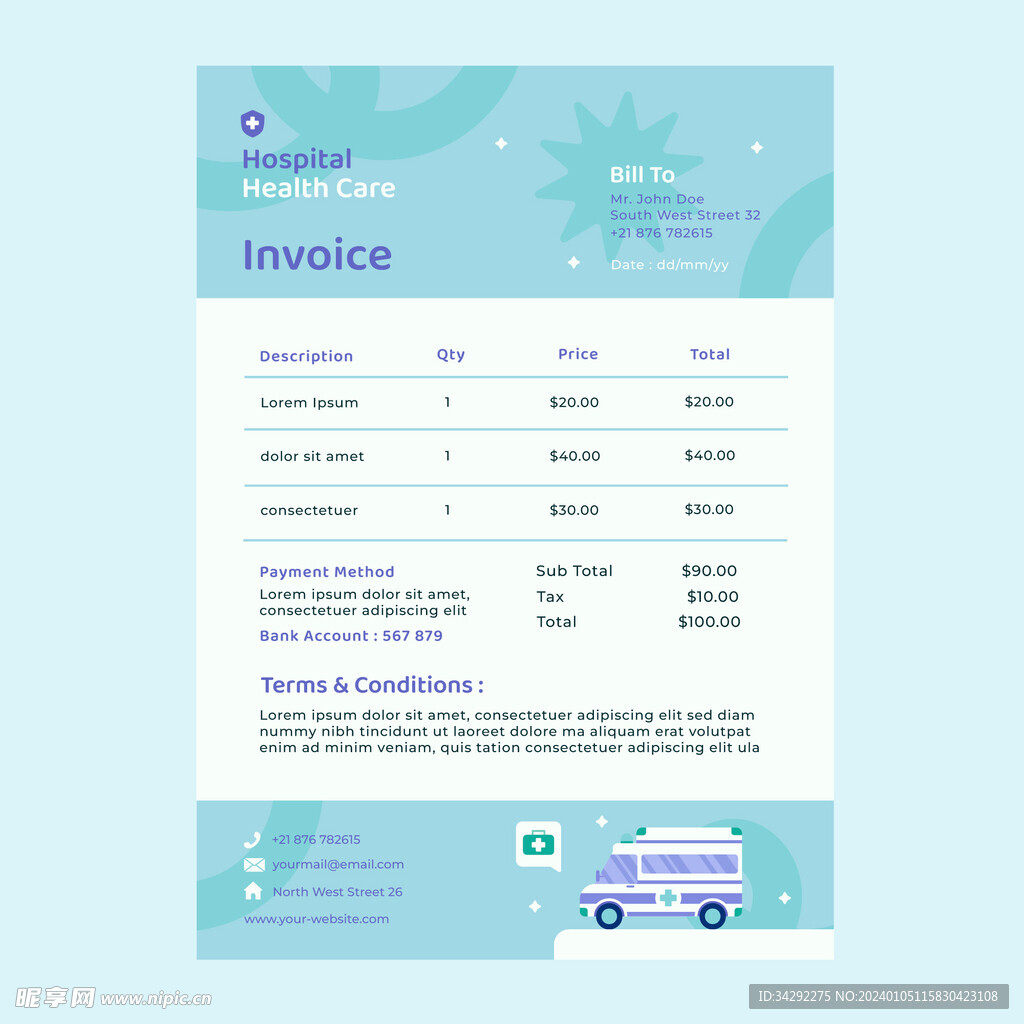 Hospital
Health Care

Invoice

Bill To
Mr. John Doe
South West Street 32
+21 876 782615

Date : dd/mm/yy

| Description | Qty | Price | Total |
|---|---|---|---|
| Lorem Ipsum | 1 | $20.00 | $20.00 |
| dolor sit amet | 1 | $40.00 | $40.00 |
| consectetuer | 1 | $30.00 | $30.00 |

Payment Method
Lorem ipsum dolor sit amet, consectetuer adipiscing elit
Bank Account : 567 879

Sub Total $90.00
Tax $10.00
Total $100.00

Terms & Conditions :

Lorem ipsum dolor sit amet, consectetuer adipiscing elit sed diam nummy nibh tincidunt ut laoreet dolore ma aliquam erat volutpat enim ad minim veniam, quis tation consectetuer adipiscing elit ula

+21 876 782615
yourmail@email.com
North West Street 26
www.your-website.com

昵享网 www.nipic.cn
ID:34292275 NO:20240105115830423108